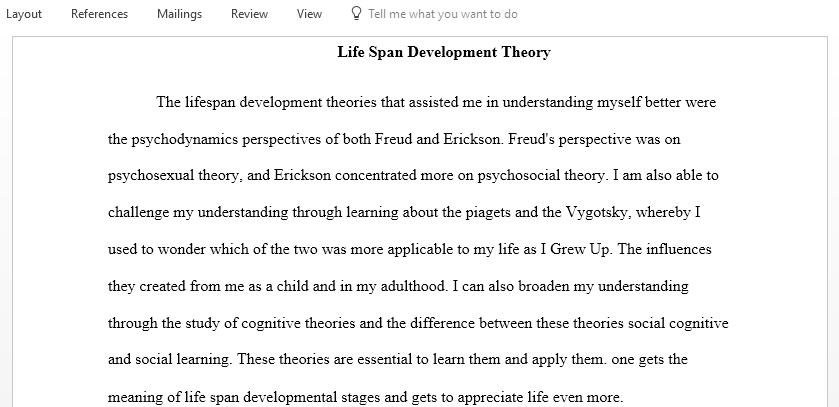 Layout References Mailings Review View Tell me what you want to do

Life Span Development Theory

The lifespan development theories that assisted me in understanding myself better were the psychodynamics perspectives of both Freud and Erickson. Freud's perspective was on psychosexual theory, and Erickson concentrated more on psychosocial theory. I am also able to challenge my understanding through learning about the piagets and the Vygotsky, whereby I used to wonder which of the two was more applicable to my life as I Grew Up. The influences they created from me as a child and in my adulthood. I can also broaden my understanding through the study of cognitive theories and the difference between these theories social cognitive and social learning. These theories are essential to learn them and apply them. one gets the meaning of life span developmental stages and gets to appreciate life even more.